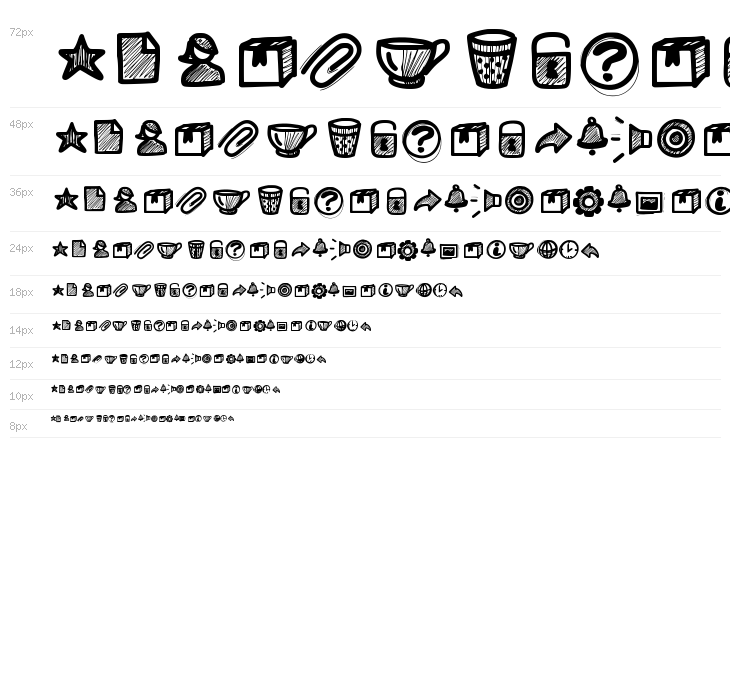 72px

48px

36px

24px

18px

14px

12px

10px

8px